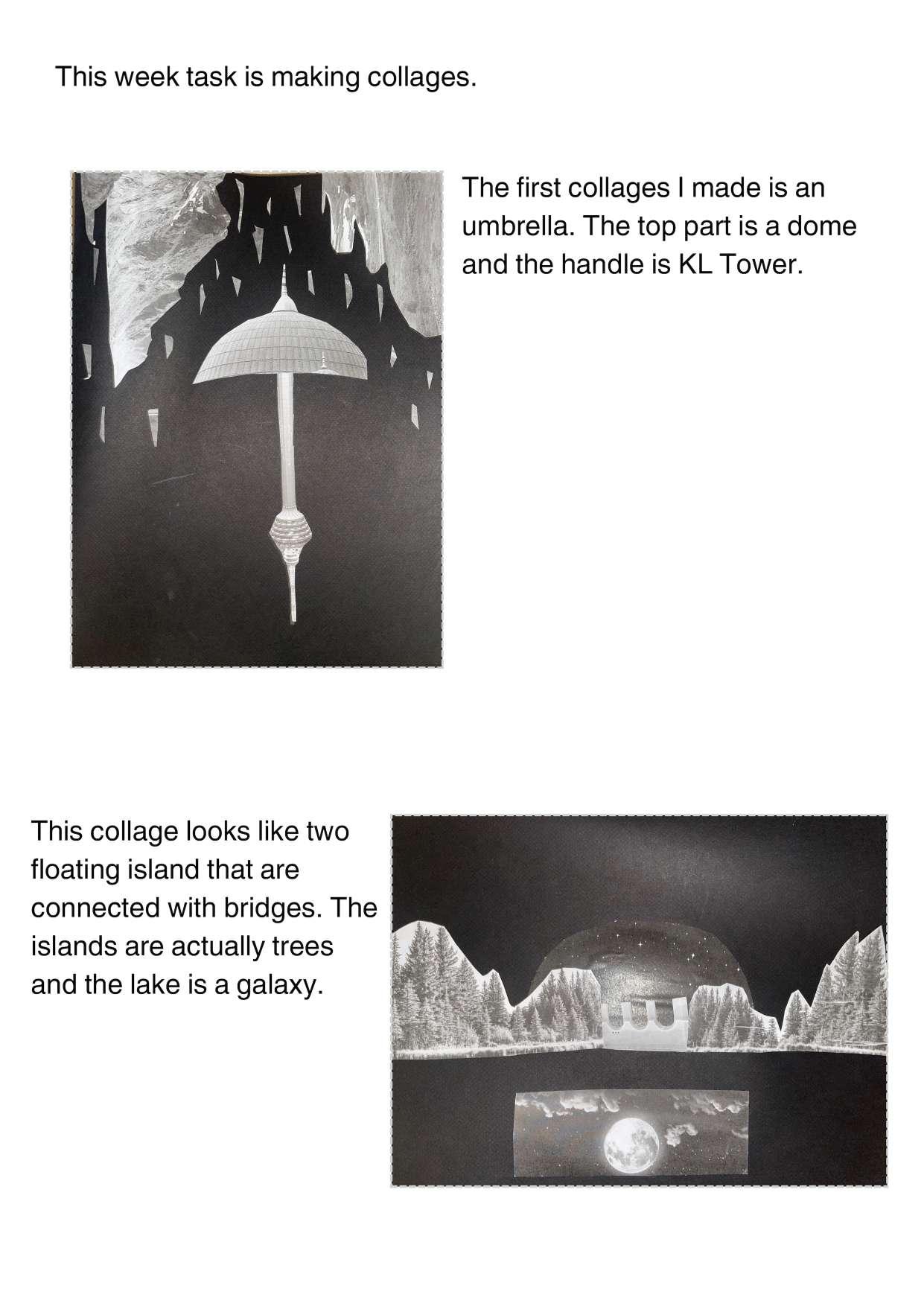 This week task is making collages.

The first collages I made is an umbrella. The top part is a dome and the handle is KL Tower.

This collage looks like two floating island that are connected with bridges. The islands are actually trees and the lake is a galaxy.